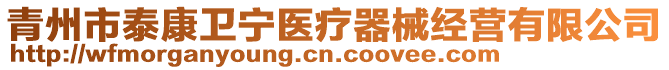 青州市泰康卫宁医疗器械经营有限公司
http://wfmorganyoung.cn.coovee.com